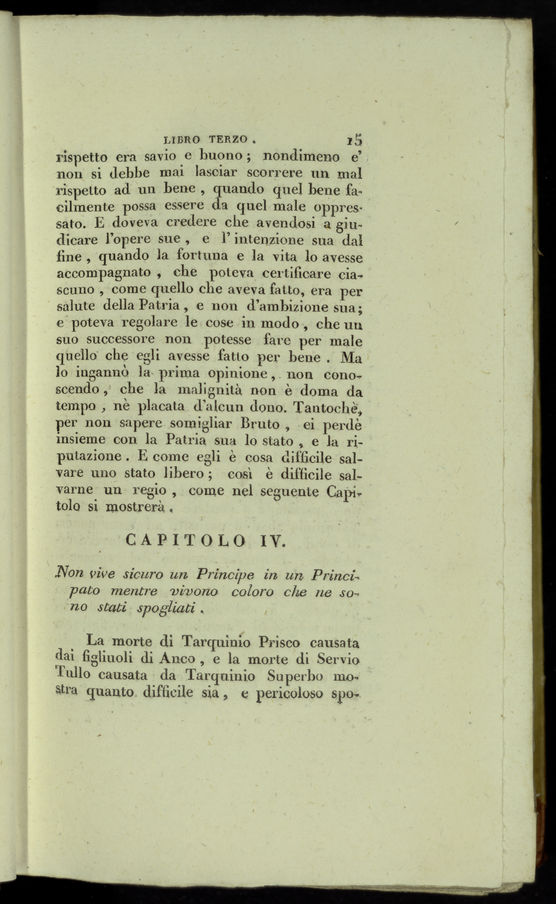 LIBRO TERZO. 15

rispetto era savio e buono; nondimeno e' non si debbe mai lasciar scorrere un mal rispetto ad un bene, quando quel bene facilmente possa essere da quel male oppressato. E doveva credere che avendosi a giudicare l'opere sue, e l'intenzione sua dal fine, quando la fortuna e la vita lo avesse accompagnato, che poteva certificare ciascuno, come quello che aveva fatto, era per salute della Patria, e non d'ambizione sua; e poteva regolare le cose in modo, che un suo successore non potesse fare per male quello che egli avesse fatto per bene. Ma lo ingannò la prima opinione, non conoscendo, che la malignità non è doma da tempo, nè placata d'alcun dono. Tantochè, per non sapere somigliar Bruto, ei perdè insieme con la Patria sua lo stato, e la riputazione. E come egli è cosa difficile salvare uno stato libero; così è difficile salvarne un regio, come nel seguente Capitolo si mostrerà.

CAPITOLO IV.

Non vive sicuro un Principe in un Principato mentre vivono coloro che ne sono stati spogliati.

La morte di Tarquinio Prisco causata dai figliuoli di Anco, e la morte di Servio Tullo causata da Tarquinio Superbo mostra quanto difficile sia, e pericoloso spo-